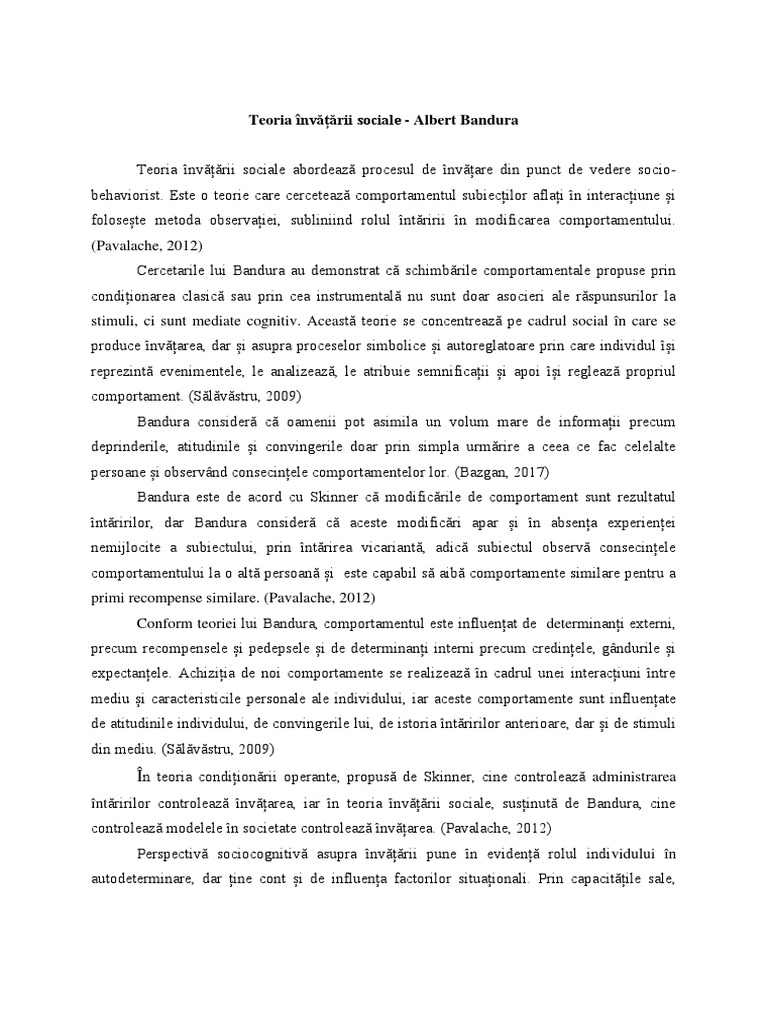 Teoria învățării sociale - Albert Bandura

Teoria învățării sociale abordează procesul de învățare din punct de vedere socio-behaviorist. Este o teorie care cercetează comportamentul subiecților aflați în interacțiune și folosește metoda observației, subliniind rolul întăririi în modificarea comportamentului. (Pavalache, 2012)

Cercetarile lui Bandura au demonstrat că schimbările comportamentale propuse prin condiționarea clasică sau prin cea instrumentală nu sunt doar asocieri ale răspunsurilor la stimuli, ci sunt mediate cognitiv. Această teorie se concentrează pe cadrul social în care se produce învățarea, dar și asupra proceselor simbolice și autoreglatoare prin care individul își reprezintă evenimentele, le analizează, le atribuie semnificații și apoi își reglează propriul comportament. (Sălăvăstru, 2009)

Bandura consideră că oamenii pot asimila un volum mare de informații precum deprinderile, atitudinile și convingerile doar prin simpla urmărire a ceea ce fac celelalte persoane și observând consecințele comportamentelor lor. (Bazgan, 2017)

Bandura este de acord cu Skinner că modificările de comportament sunt rezultatul întăririlor, dar Bandura consideră că aceste modificări apar și în absența experienței nemijlocite a subiectului, prin întărirea vicariantă, adică subiectul observă consecințele comportamentului la o altă persoană și este capabil să aibă comportamente similare pentru a primi recompense similare. (Pavalache, 2012)

Conform teoriei lui Bandura, comportamentul este influențat de determinanți externi, precum recompensele și pedepsele și de determinanți interni precum credințele, gândurile și expectanțele. Achiziția de noi comportamente se realizează în cadrul unei interacțiuni între mediu și caracteristicile personale ale individului, iar aceste comportamente sunt influențate de atitudinile individului, de convingerile lui, de istoria întăririlor anterioare, dar și de stimuli din mediu. (Sălăvăstru, 2009)

În teoria condiționării operante, propusă de Skinner, cine controlează administrarea întăririlor controlează învățarea, iar în teoria învățării sociale, susținută de Bandura, cine controlează modelele în societate controlează învățarea. (Pavalache, 2012)

Perspectivă sociocognitivă asupra învățării pune în evidență rolul individului în autodeterminare, dar ține cont și de influența factorilor situaționali. Prin capacitățile sale,